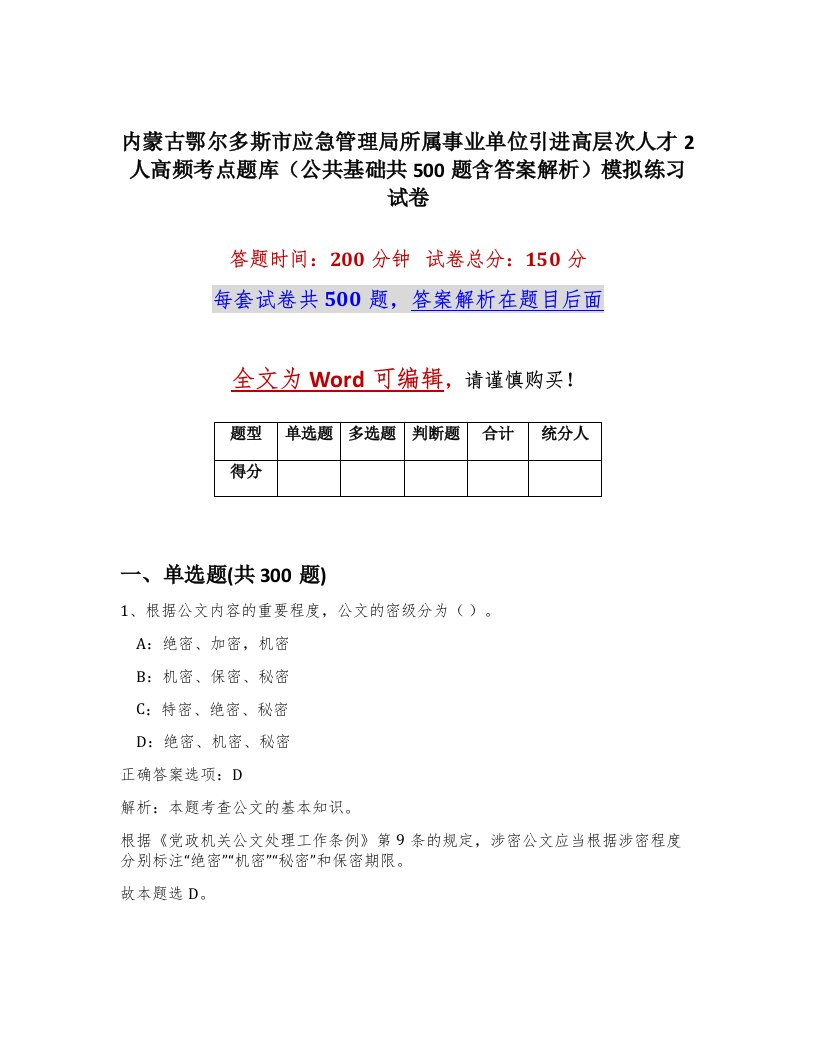 内蒙古鄂尔多斯市应急管理局所属事业单位引进高层次人才2人高频考点题库（公共基础共500题含答案解析）模拟练习试卷

答题时间：200分钟　试卷总分：150分

每套试卷共500题，答案解析在题目后面

全文为Word可编辑，请谨慎购买！

| 题型 | 单选题 | 多选题 | 判断题 | 合计 | 统分人 |
|---|---|---|---|---|---|
| 得分 | | | | | |

一、单选题(共300题)

1、根据公文内容的重要程度，公文的密级分为（）。

A：绝密、加密，机密

B：机密、保密、秘密

C：特密、绝密、秘密

D：绝密、机密、秘密

正确答案选项：D

解析：本题考查公文的基本知识。

根据《党政机关公文处理工作条例》第9条的规定，涉密公文应当根据涉密程度分别标注“绝密”“机密”“秘密”和保密期限。

故本题选D。